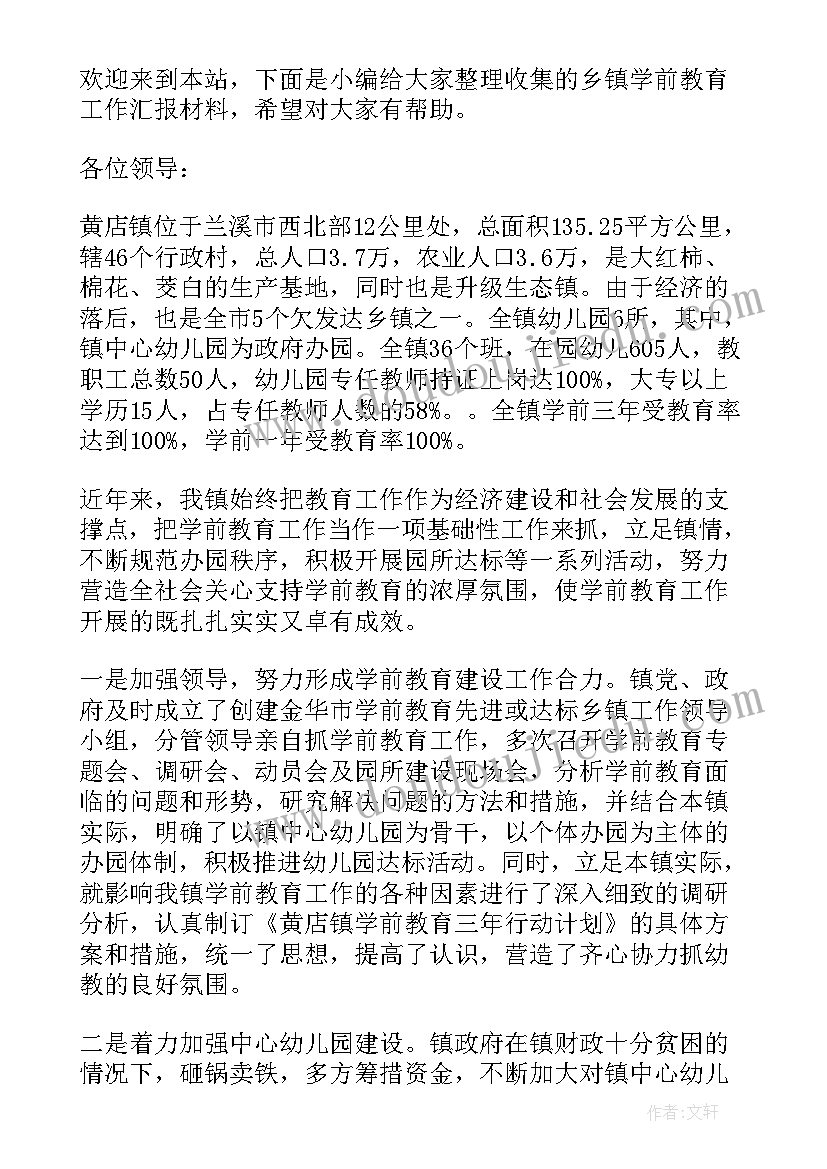 欢迎来到本站，下面是小编给大家整理收集的乡镇学前教育工作汇报材料，希望对大家有帮助。

各位领导：

黄店镇位于兰溪市西北部12公里处，总面积135.25平方公里，辖46个行政村，总人口3.7万，农业人口3.6万，是大红柿、棉花、茭白的生产基地，同时也是升级生态镇。由于经济的落后，也是全市5个欠发达乡镇之一。全镇幼儿园6所，其中，镇中心幼儿园为政府办园。全镇36个班，在园幼儿605人，教职工总数50人，幼儿园专任教师持证上岗达100%，大专以上学历15人，占专任教师人数的58%。。全镇学前三年受教育率达到100%，学前一年受教育率100%。

近年来，我镇始终把教育工作作为经济建设和社会发展的支撑点，把学前教育工作当作一项基础性工作来抓，立足镇情，不断规范办园秩序，积极开展园所达标等一系列活动，努力营造全社会关心支持学前教育的浓厚氛围，使学前教育工作开展的既扎扎实实又卓有成效。

一是加强领导，努力形成学前教育建设工作合力。镇党、政府及时成立了创建金华市学前教育先进或达标乡镇工作领导小组，分管领导亲自抓学前教育工作，多次召开学前教育专题会、调研会、动员会及园所建设现场会，分析学前教育面临的问题和形势，研究解决问题的方法和措施，并结合本镇实际，明确了以镇中心幼儿园为骨干，以个体办园为主体的办园体制，积极推进幼儿园达标活动。同时，立足本镇实际，就影响我镇学前教育工作的各种因素进行了深入细致的调研分析，认真制订《黄店镇学前教育三年行动计划》的具体方案和措施，统一了思想，提高了认识，营造了齐心协力抓幼教的良好氛围。

二是着力加强中心幼儿园建设。镇政府在镇财政十分贫困的情况下，砸锅卖铁，多方筹措资金，不断加大对镇中心幼儿

作者：文轩